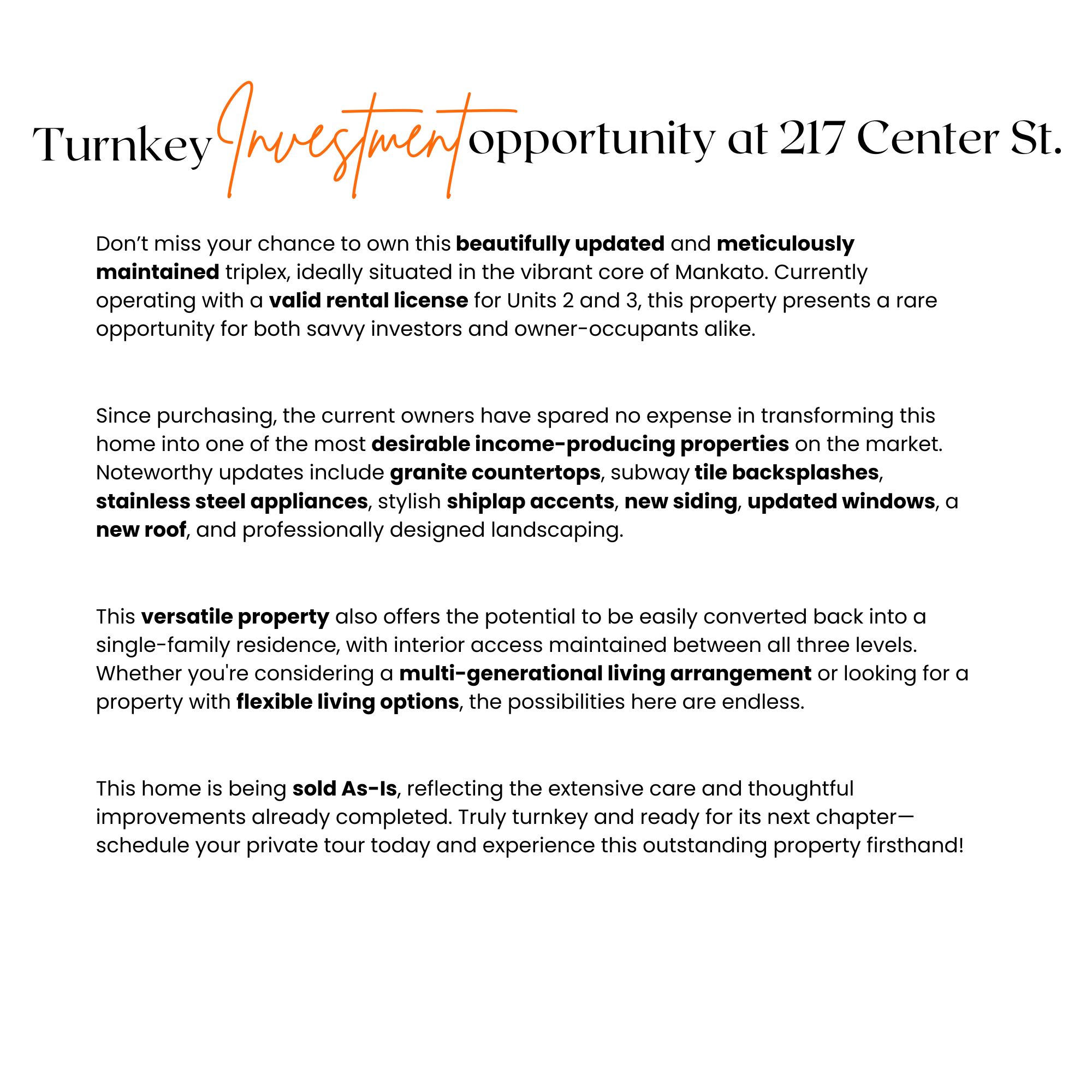 Turnkey Investment opportunity at 217 Center St.

Don’t miss your chance to own this beautifully updated and meticulously maintained triplex, ideally situated in the vibrant core of Mankato. Currently operating with a valid rental license for Units 2 and 3, this property presents a rare opportunity for both savvy investors and owner-occupants alike.

Since purchasing, the current owners have spared no expense in transforming this home into one of the most desirable income-producing properties on the market. Noteworthy updates include granite countertops, subway tile backsplashes, stainless steel appliances, stylish shiplap accents, new siding, updated windows, a new roof, and professionally designed landscaping.

This versatile property also offers the potential to be easily converted back into a single-family residence, with interior access maintained between all three levels. Whether you're considering a multi-generational living arrangement or looking for a property with flexible living options, the possibilities here are endless.

This home is being sold As-Is, reflecting the extensive care and thoughtful improvements already completed. Truly turnkey and ready for its next chapter—schedule your private tour today and experience this outstanding property firsthand!